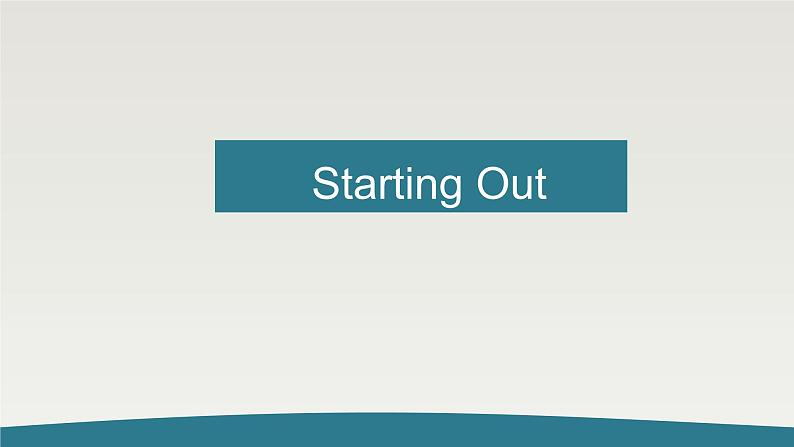 Starting Out